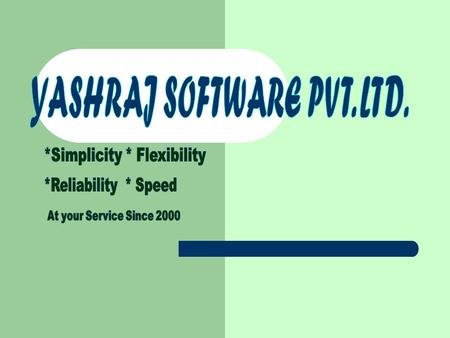 YASHRAJ SOFTWARE PVT.LTD.

*Simplicity * Flexibility

*Reliability * Speed

At your Service Since 2000